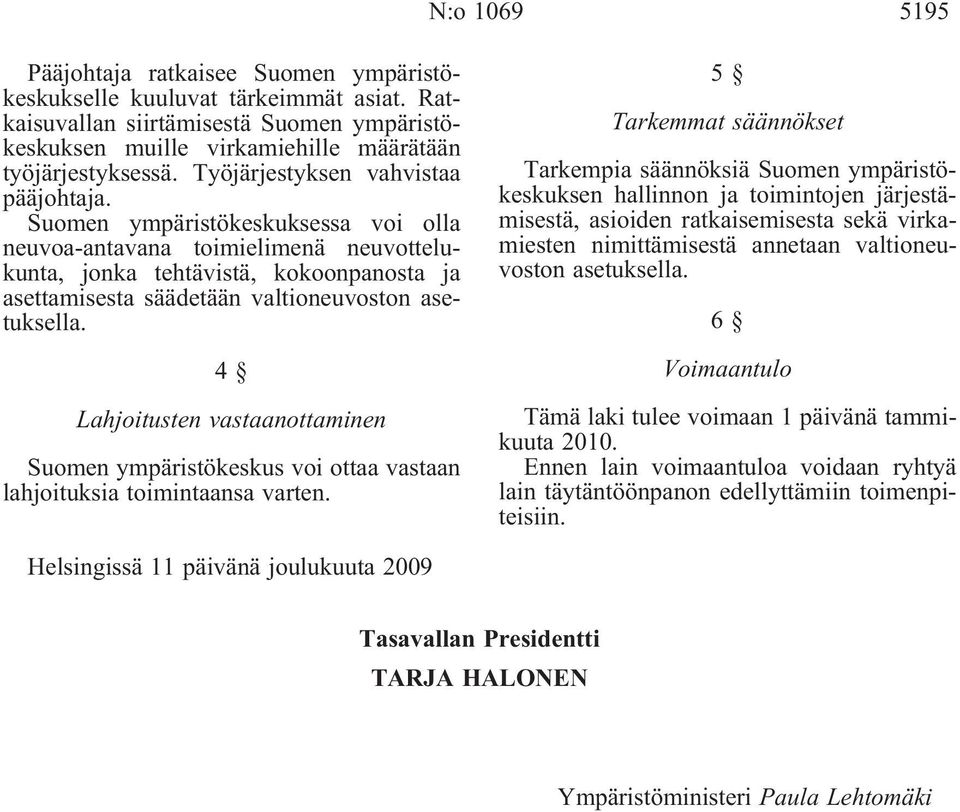 N:o 1069 5195

Pääjohtaja ratkaisee Suomen ympäristökeskukselle kuuluvat tärkeimmät asiat. Ratkaisuvallan siirtämisestä Suomen ympäristökeskuksen muille virkamiehille määrätään työjärjestyksessä. Työjärjestyksen vahvistaa pääjohtaja.

Suomen ympäristökeskuksessa voi olla neuvoa-antavana toimielimenä neuvottelukunta, jonka tehtävistä, kokoonpanosta ja asettamisesta säädetään valtioneuvoston asetuksella.

4 §

Lahjoitusten vastaanottaminen

Suomen ympäristökeskus voi ottaa vastaan lahjoituksia toimintaansa varten.

5 §

Tarkemmat säännökset

Tarkempia säännöksiä Suomen ympäristökeskuksen hallinnon ja toimintojen järjestämisestä, asioiden ratkaisemisesta sekä virkamiesten nimittämisestä annetaan valtioneuvoston asetuksella.

6 §

Voimaantulo

Tämä laki tulee voimaan 1 päivänä tammikuuta 2010.

Ennen lain voimaantuloa voidaan ryhtyä lain täytäntöönpanon edellyttämiin toimenpiteisiin.

Helsingissä 11 päivänä joulukuuta 2009

Tasavallan Presidentti

TARJA HALONEN

Ympäristöministeri Paula Lehtomäki